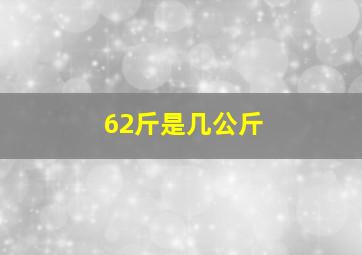 62斤是几公斤